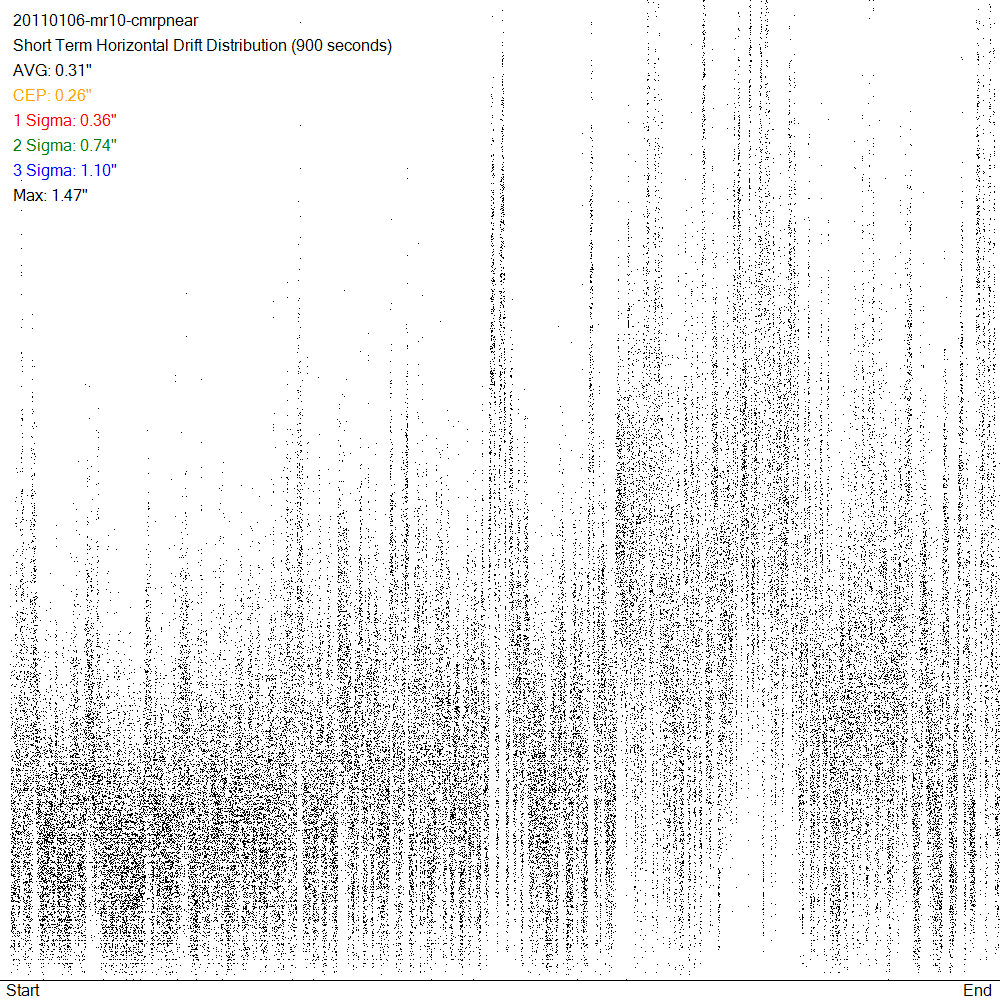 20110106-mr10-cmrpnear
Short Term Horizontal Drift Distribution (900 seconds)
AVG: 0.31"
CEP: 0.26"
1 Sigma: 0.36"
2 Sigma: 0.74"
3 Sigma: 1.10"
Max: 1.47"

Start

End